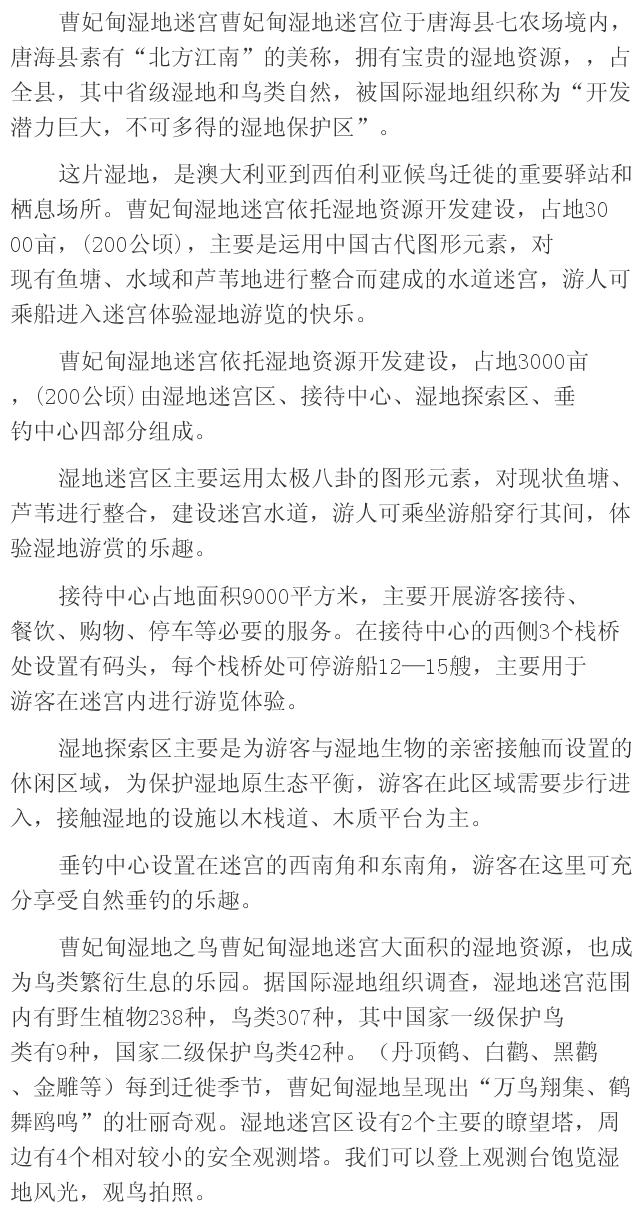 曹妃甸湿地迷宫曹妃甸湿地迷宫位于唐海县七农场境内，唐海县素有“北方江南”的美称，拥有宝贵的湿地资源，，占全县，其中省级湿地和鸟类自然，被国际湿地组织称为“开发潜力巨大，不可多得的湿地保护区”。

这片湿地，是澳大利亚到西伯利亚候鸟迁徙的重要驿站和栖息场所。曹妃甸湿地迷宫依托湿地资源开发建设，占地3000亩，（200公顷），主要是运用中国古代图形元素，对现有鱼塘、水域和芦苇地进行整合而建成的水道迷宫，游人可乘船进入迷宫体验湿地游览的快乐。

曹妃甸湿地迷宫依托湿地资源开发建设，占地3000亩，（200公顷）由湿地迷宫区、接待中心、湿地探索区、垂钓中心四部分组成。

湿地迷宫区主要运用太极八卦的图形元素，对现状鱼塘、芦苇进行整合，建设迷宫水道，游人可乘坐游船穿行其间，体验湿地游赏的乐趣。

接待中心占地面积9000平方米，主要开展游客接待、餐饮、购物、停车等必要的服务。在接待中心的西侧3个栈桥处设置有码头，每个栈桥处可停游船12—15艘，主要用于游客在迷宫内进行游览体验。

湿地探索区主要是为游客与湿地生物的亲密接触而设置的休闲区域，为保护湿地原生态平衡，游客在此区域需要步行进入，接触湿地的设施以木栈道、木质平台为主。

垂钓中心设置在迷宫的西南角和东南角，游客在这里可充分享受自然垂钓的乐趣。

曹妃甸湿地之鸟曹妃甸湿地迷宫大面积的湿地资源，也成为鸟类繁衍生息的乐园。据国际湿地组织调查，湿地迷宫范围内有野生植物238种，鸟类307种，其中国家一级保护鸟类有9种，国家二级保护鸟类42种。（丹顶鹤、白鹳、黑鹳、金雕等）每到迁徙季节，曹妃甸湿地呈现出“万鸟翔集、鹤舞鸥鸣”的壮丽奇观。湿地迷宫区设有2个主要的瞭望塔，周边有4个相对较小的安全观测塔。我们可以登上观测台饱览湿地风光，观鸟拍照。